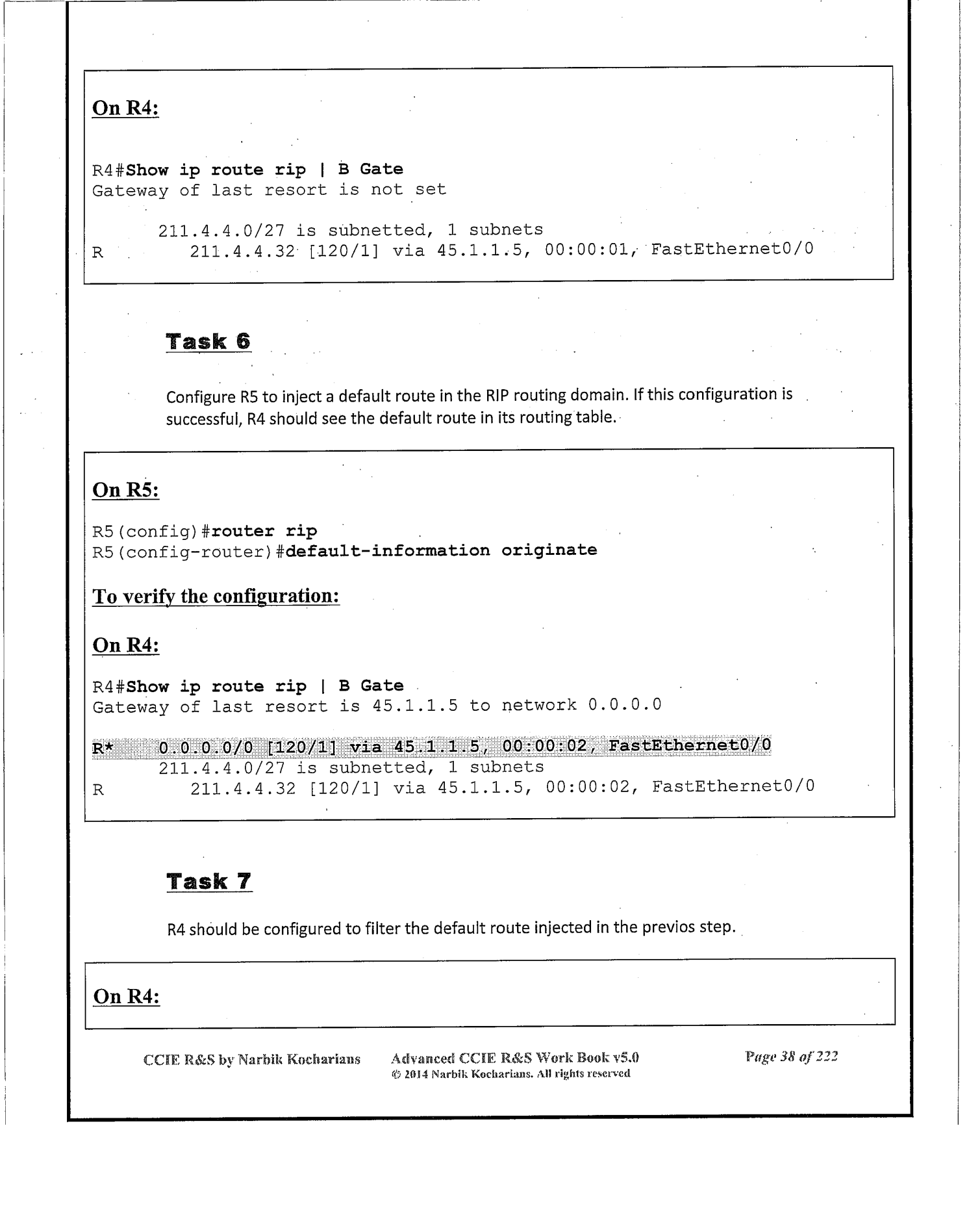 On R4:

R4#Show ip route rip | B Gate
Gateway of last resort is not set

211.4.4.0/27 is subnetted, 1 subnets
R 211.4.4.32 [120/1] via 45.1.1.5, 00:00:01, FastEthernet0/0

Task 6

Configure R5 to inject a default route in the RIP routing domain. If this configuration is successful, R4 should see the default route in its routing table.

On R5:

R5(config)#router rip
R5(config-router)#default-information originate

To verify the configuration:

On R4:

R4#Show ip route rip | B Gate
Gateway of last resort is 45.1.1.5 to network 0.0.0.0

R* 0.0.0.0/0 [120/1] via 45.1.1.5, 00:00:02, FastEthernet0/0
211.4.4.0/27 is subnetted, 1 subnets
R 211.4.4.32 [120/1] via 45.1.1.5, 00:00:02, FastEthernet0/0

Task 7

R4 should be configured to filter the default route injected in the previos step.

On R4:

CCIE R&S by Narbik Kocharians Advanced CCIE R&S Work Book v5.0 © 2014 Narbik Kocharians. All rights reserved Page 38 of 222